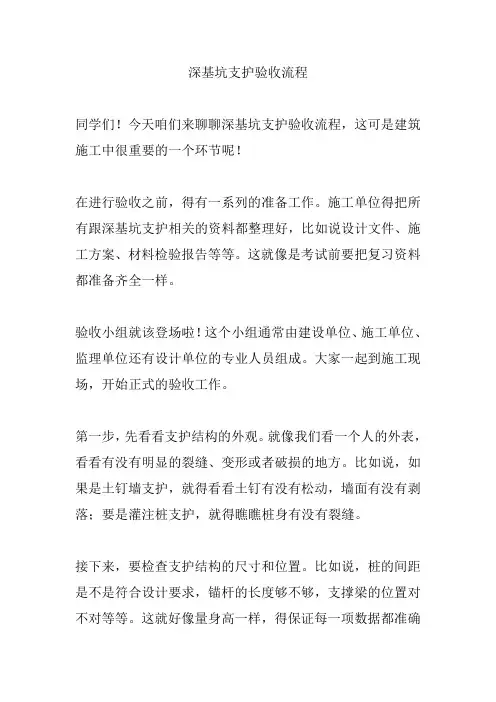 深基坑支护验收流程

同学们！今天咱们来聊聊深基坑支护验收流程，这可是建筑施工中很重要的一个环节呢！

在进行验收之前，得有一系列的准备工作。施工单位得把所有跟深基坑支护相关的资料都整理好，比如说设计文件、施工方案、材料检验报告等等。这就像是考试前要把复习资料都准备齐全一样。

验收小组就该登场啦！这个小组通常由建设单位、施工单位、监理单位还有设计单位的专业人员组成。大家一起到施工现场，开始正式的验收工作。

第一步，先看看支护结构的外观。就像我们看一个人的外表，看看有没有明显的裂缝、变形或者破损的地方。比如说，如果是土钉墙支护，就得看看土钉有没有松动，墙面有没有剥落；要是灌注桩支护，就得瞧瞧桩身有没有裂缝。

接下来，要检查支护结构的尺寸和位置。比如说，桩的间距是不是符合设计要求，锚杆的长度够不够，支撑梁的位置对不对等等。这就好像量身高一样，得保证每一项数据都准确